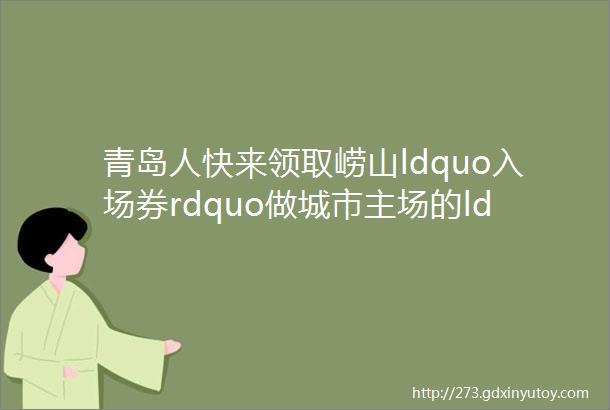 青岛人快来领取崂山ldquo入场券rdquo做城市主场的ld

http://273.gdxinyutoy.com